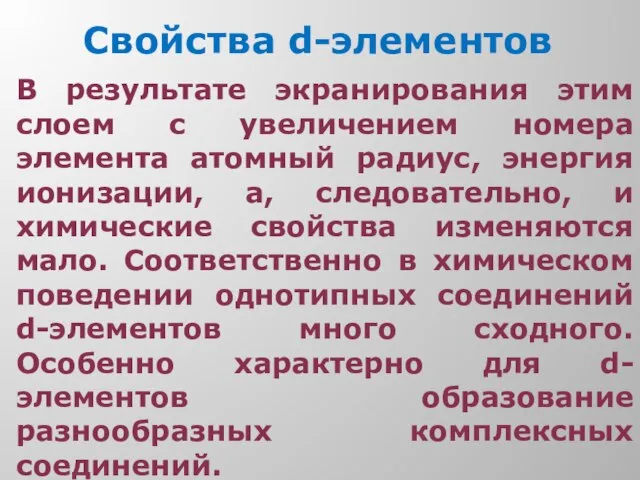 Свойства d-элементов

В результате экранирования этим слоем с увеличением номера элемента атомный радиус, энергия ионизации, а, следовательно, и химические свойства изменяются мало. Соответственно в химическом поведении однотипных соединений d-элементов много сходного. Особенно характерно для d-элементов образование разнообразных комплексных соединений.